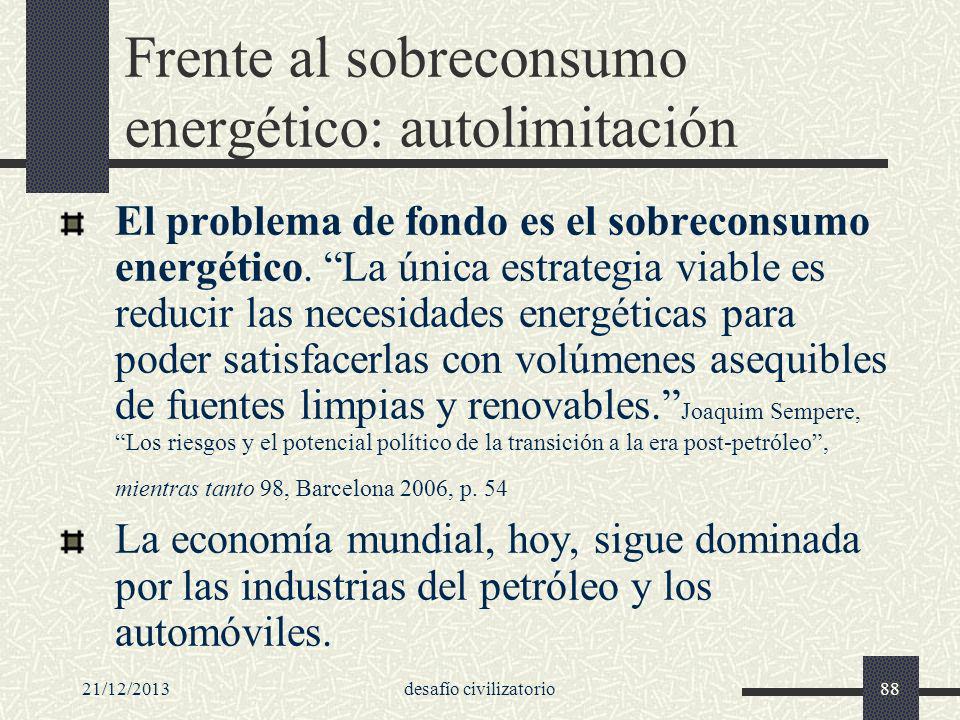 Frente al sobreconsumo energético: autolimitación

El problema de fondo es el sobreconsumo energético. “La única estrategia viable es reducir las necesidades energéticas para poder satisfacerlas con volúmenes asequibles de fuentes limpias y renovables.” Joaquim Sempere, “Los riesgos y el potencial político de la transición a la era post-petróleo”, mientras tanto 98, Barcelona 2006, p. 54

La economía mundial, hoy, sigue dominada por las industrias del petróleo y los automóviles.

21/12/2013 desafío civilizatorio 88